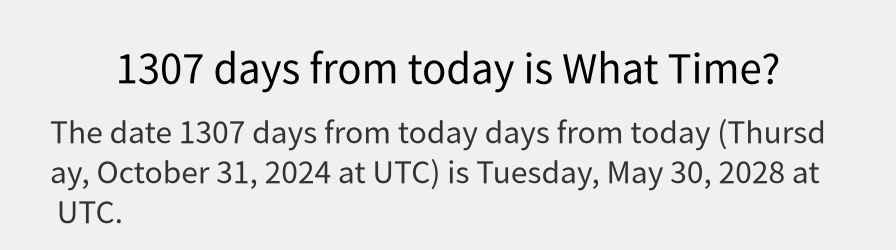 1307 days from today is What Time?

The date 1307 days from today days from today (Thursday, October 31, 2024 at UTC) is Tuesday, May 30, 2028 at UTC.